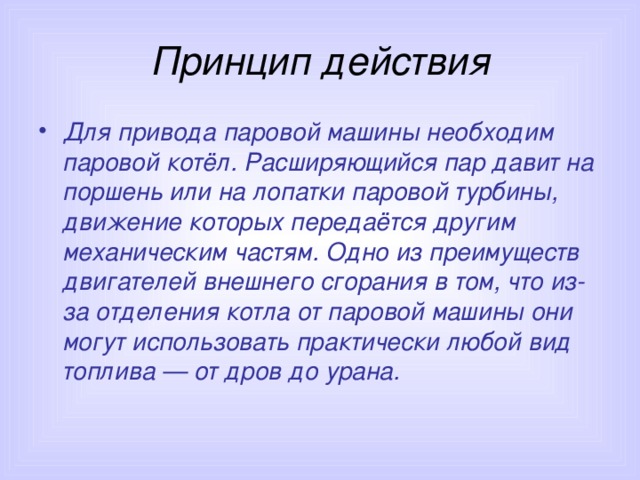 Принцип действия

• Для привода паровой машины необходим паровой котёл. Расширяющийся пар давит на поршень или на лопатки паровой турбины, движение которых передаётся другим механическим частям. Одно из преимуществ двигателей внешнего сгорания в том, что из-за отделения котла от паровой машины они могут использовать практически любой вид топлива — от дров до урана.